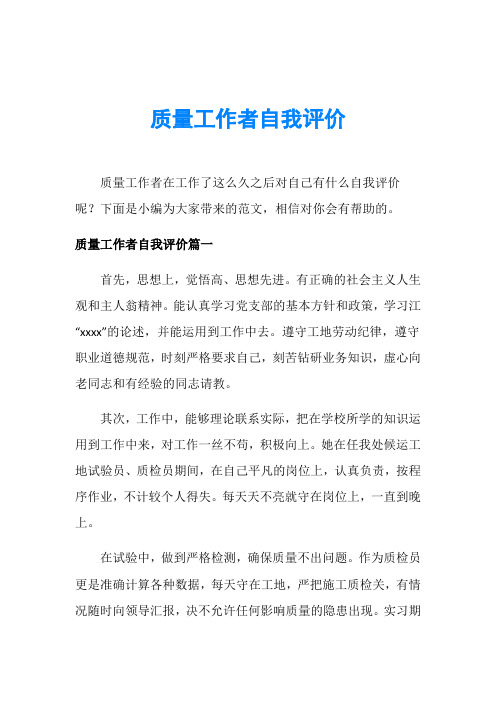 质量工作者自我评价

质量工作者在工作了这么久之后对自己有什么自我评价呢？下面是小编为大家带来的范文，相信对你会有帮助的。

质量工作者自我评价篇一

首先，思想上，觉悟高、思想先进。有正确的社会主义人生观和主人翁精神。能认真学习党支部的基本方针和政策，学习江“xxxx”的论述，并能运用到工作中去。遵守工地劳动纪律，遵守职业道德规范，时刻严格要求自己，刻苦钻研业务知识，虚心向老同志和有经验的同志请教。

其次，工作中，能够理论联系实际，把在学校所学的知识运用到工作中来，对工作一丝不苟，积极向上。她在任我处候运工地试验员、质检员期间，在自己平凡的岗位上，认真负责，按程序作业，不计较个人得失。每天天不亮就守在岗位上，一直到晚上。

在试验中，做到严格检测，确保质量不出问题。作为质检员更是准确计算各种数据，每天守在工地，严把施工质检关，有情况随时向领导汇报，决不允许任何影响质量的隐患出现。实习期